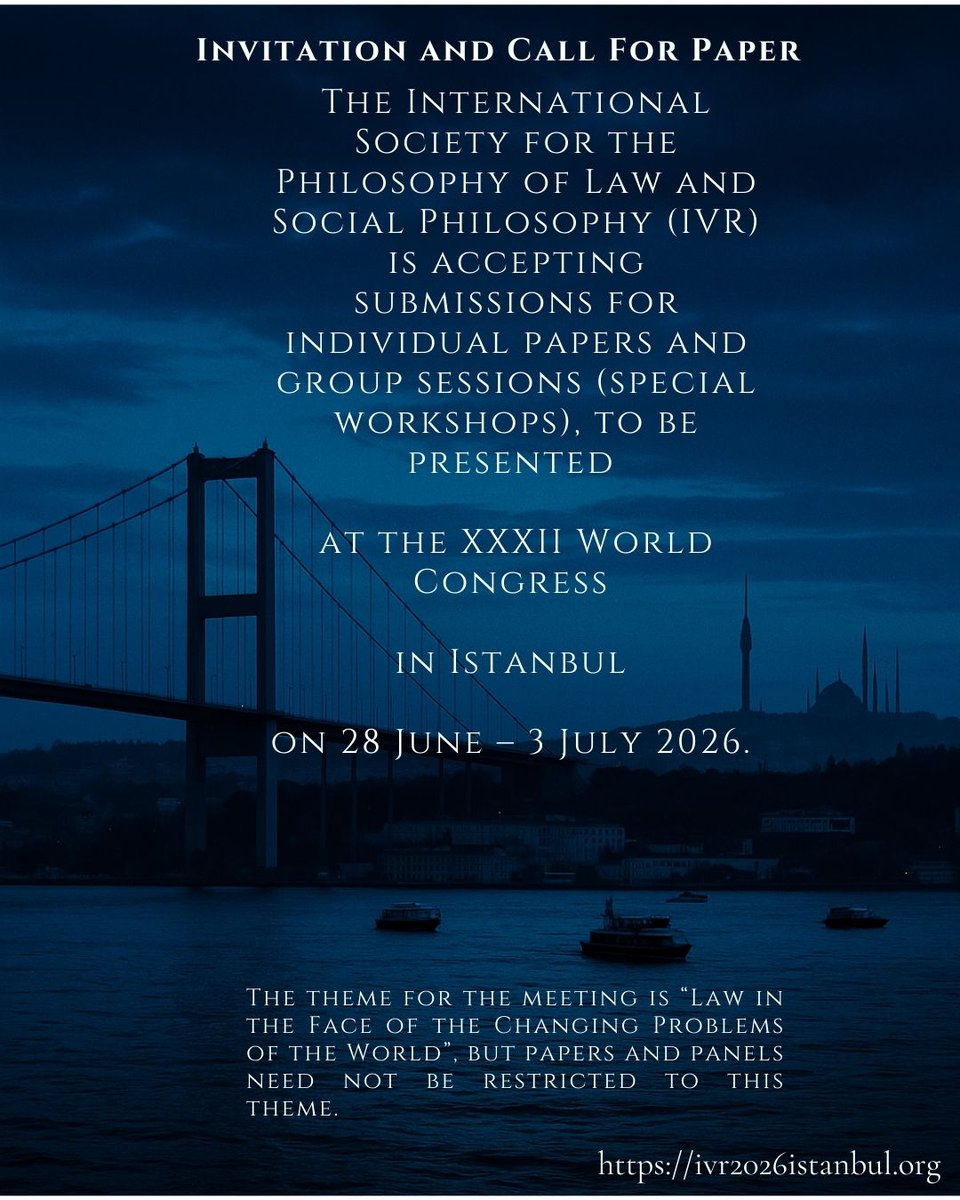 Invitation and Call For Paper

The International Society for the Philosophy of Law and Social Philosophy (IVR) is accepting submissions for individual papers and group sessions (special workshops), to be presented

at the XXXII World Congress

in Istanbul

on 28 June – 3 July 2026.

The theme for the meeting is "Law in the Face of the Changing Problems of the World", but papers and panels need not be restricted to this theme.

https://ivr2026istanbul.org